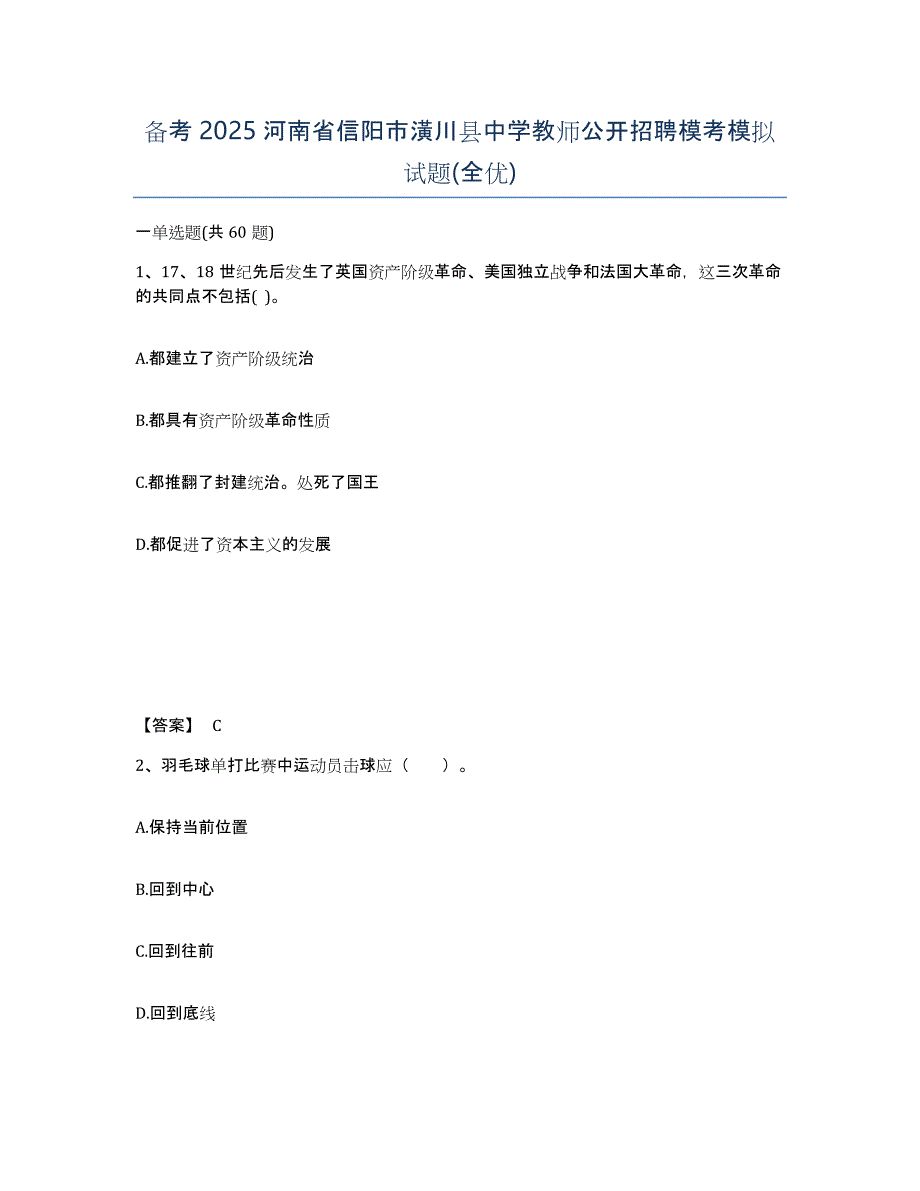 备考 2025 河南省信阳市潢川县中学教师公开招聘模考模拟试题(全优)

一单选题(共 60 题)

1、17、18 世纪先后发生了英国资产阶级革命、美国独立战争和法国大革命，这三次革命的共同点不包括( )。

A.都建立了资产阶级统治

B.都具有资产阶级革命性质

C.都推翻了封建统治。处死了国王

D.都促进了资本主义的发展

【答案】 C

2、羽毛球单打比赛中运动员击球应（　　）。

A.保持当前位置

B.回到中心

C.回到往前

D.回到底线